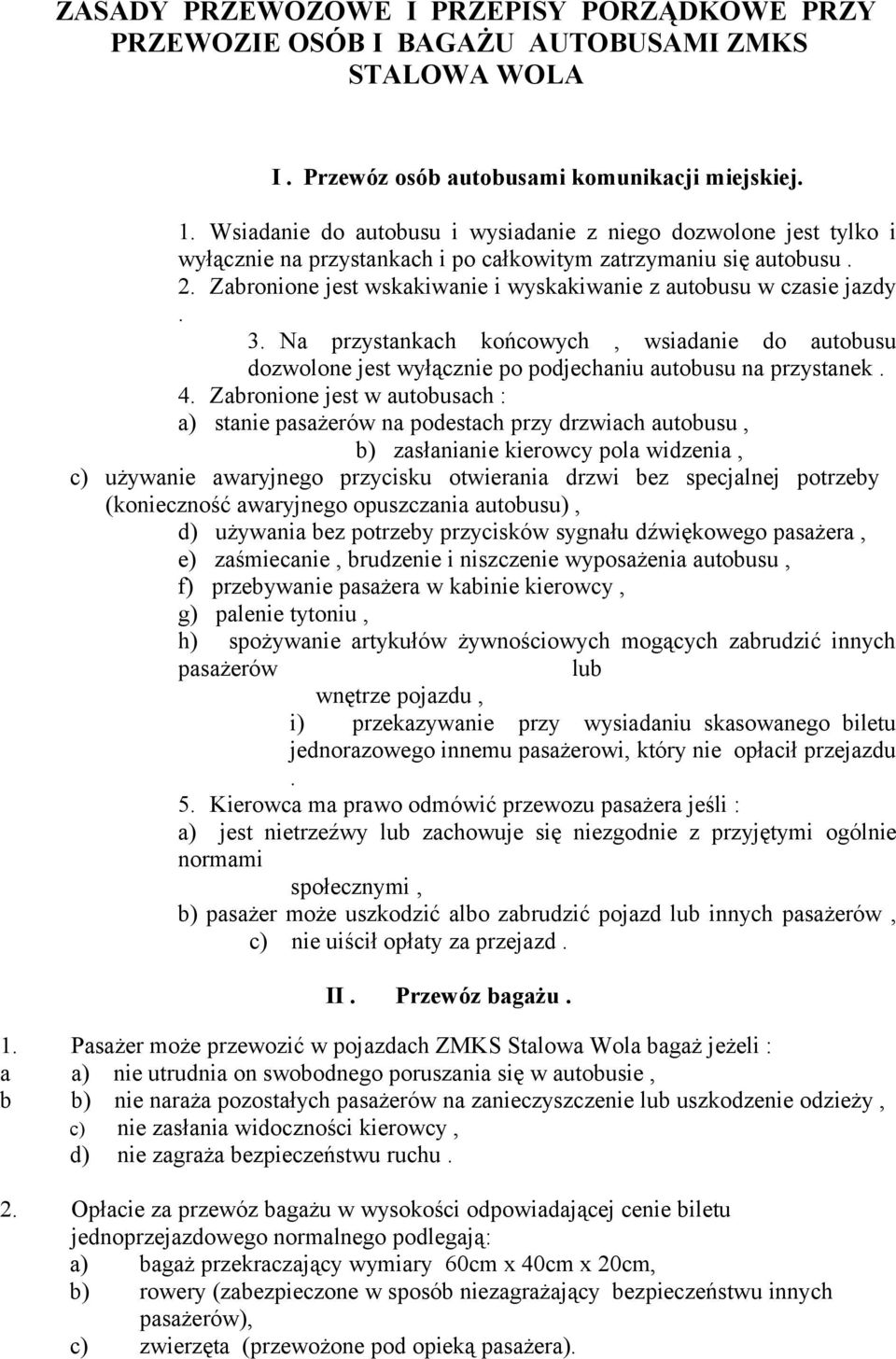 ZASADY PRZEWOZOWE I PRZEPISY PORZĄDKOWE PRZY PRZEWOZIE OSÓB I BAGAŻU AUTOBUSAMI ZMKS STALOWA WOLA

I . Przewóz osób autobusami komunikacji miejskiej.

1. Wsiadanie do autobusu i wysiadanie z niego dozwolone jest tylko i wyłącznie na przystankach i po całkowitym zatrzymaniu się autobusu .
2. Zabronione jest wskakiwanie i wyskakiwanie z autobusu w czasie jazdy .
3. Na przystankach końcowych , wsiadanie do autobusu dozwolone jest wyłącznie po podjechaniu autobusu na przystanek .
4. Zabronione jest w autobusach :
a) stanie pasażerów na podestach przy drzwiach autobusu ,
b) zasłanianie kierowcy pola widzenia ,
c) używanie awaryjnego przycisku otwierania drzwi bez specjalnej potrzeby (konieczność awaryjnego opuszczania autobusu) ,
d) używania bez potrzeby przycisków sygnału dźwiękowego pasażera ,
e) zaśmiecanie , brudzenie i niszczenie wyposażenia autobusu ,
f) przebywanie pasażera w kabinie kierowcy ,
g) palenie tytoniu ,
h) spożywanie artykułów żywnościowych mogących zabrudzić innych pasażerów lub wnętrze pojazdu ,
i) przekazywanie przy wysiadaniu skasowanego biletu jednorazowego innemu pasażerowi, który nie opłacił przejazdu .
5. Kierowca ma prawo odmówić przewozu pasażera jeśli :
a) jest nietrzeźwy lub zachowuje się niezgodnie z przyjętymi ogólnie normami społecznymi ,
b) pasażer może uszkodzić albo zabrudzić pojazd lub innych pasażerów ,
c) nie uiścił opłaty za przejazd .

II . Przewóz bagażu .

1. Pasażer może przewozić w pojazdach ZMKS Stalowa Wola bagaż jeżeli :
a a) nie utrudnia on swobodnego poruszania się w autobusie ,
b b) nie naraża pozostałych pasażerów na zanieczyszczenie lub uszkodzenie odzieży ,
c) nie zasłania widoczności kierowcy ,
d) nie zagraża bezpieczeństwu ruchu .

2. Opłacie za przewóz bagażu w wysokości odpowiadającej cenie biletu jednoprzejazdowego normalnego podlegają:
a) bagaż przekraczający wymiary 60cm x 40cm x 20cm,
b) rowery (zabezpieczone w sposób niezagrażający bezpieczeństwu innych pasażerów),
c) zwierzęta (przewożone pod opieką pasażera).